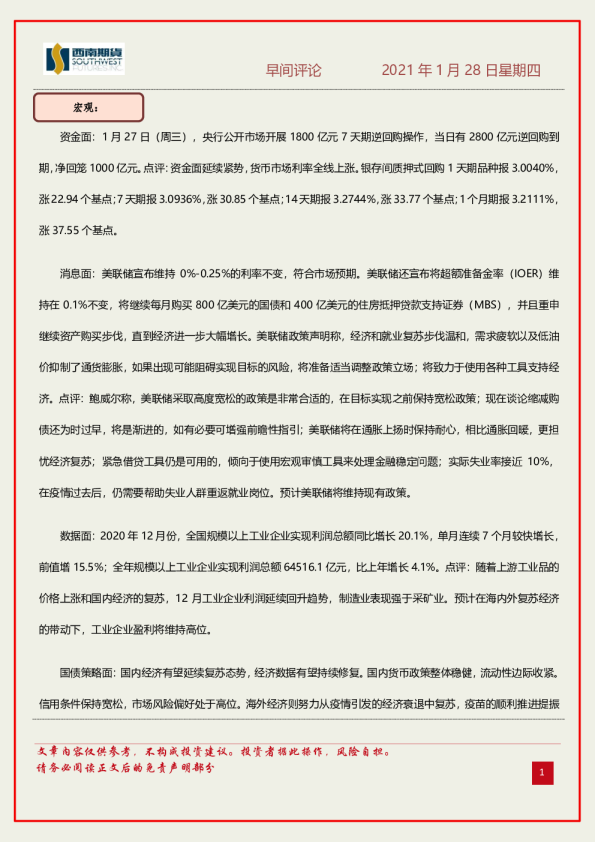 西南期货 SOUTHWEST FUTURES INC.

早间评论 2021 年 1 月 28 日星期四

宏观：

资金面：1 月 27 日（周三），央行公开市场开展 1800 亿元 7 天期逆回购操作，当日有 2800 亿元逆回购到期，净回笼 1000 亿元。点评：资金面延续紧势，货币市场利率全线上涨。银存间质押式回购 1 天期品种报 3.0040%，涨 22.94 个基点；7 天期报 3.0936%，涨 30.85 个基点；14 天期报 3.2744%，涨 33.77 个基点；1 个月期报 3.2111%，涨 37.55 个基点。

消息面：美联储宣布维持 0%-0.25%的利率不变，符合市场预期。美联储还宣布将超额准备金率（IOER）维持在 0.1%不变，将继续每月购买 800 亿美元的国债和 400 亿美元的住房抵押贷款支持证券（MBS），并且重申继续资产购买步伐，直到经济进一步大幅增长。美联储政策声明称，经济和就业复苏步伐温和，需求疲软以及低油价抑制了通货膨胀，如果出现可能阻碍实现目标的风险，将准备适当调整政策立场；将致力于使用各种工具支持经济。点评：鲍威尔称，美联储采取高度宽松的政策是非常合适的，在目标实现之前保持宽松政策；现在谈论缩减购债还为时过早，将是渐进的，如有必要可增强前瞻性指引；美联储将在通胀上扬时保持耐心，相比通胀回暖，更担忧经济复苏；紧急借贷工具仍是可用的，倾向于使用宏观审慎工具来处理金融稳定问题；实际失业率接近 10%，在疫情过去后，仍需要帮助失业人群重返就业岗位。预计美联储将维持现有政策。

数据面：2020 年 12 月份，全国规模以上工业企业实现利润总额同比增长 20.1%，单月连续 7 个月较快增长，前值增 15.5%；全年规模以上工业企业实现利润总额 64516.1 亿元，比上年增长 4.1%。点评：随着上游工业品的价格上涨和国内经济的复苏，12 月工业企业利润延续回升趋势，制造业表现强于采矿业。预计在海内外复苏经济的带动下，工业企业盈利将维持高位。

国债策略面：国内经济有望延续复苏态势，经济数据有望持续修复。国内货币政策整体稳健，流动性边际收紧。信用条件保持宽松，市场风险偏好处于高位。海外经济则努力从疫情引发的经济衰退中复苏，疫苗的顺利推进提振

文章内容仅供参考，不构成投资建议。投资者据此操作，风险自担。
请务必阅读正文后的免责声明部分

1